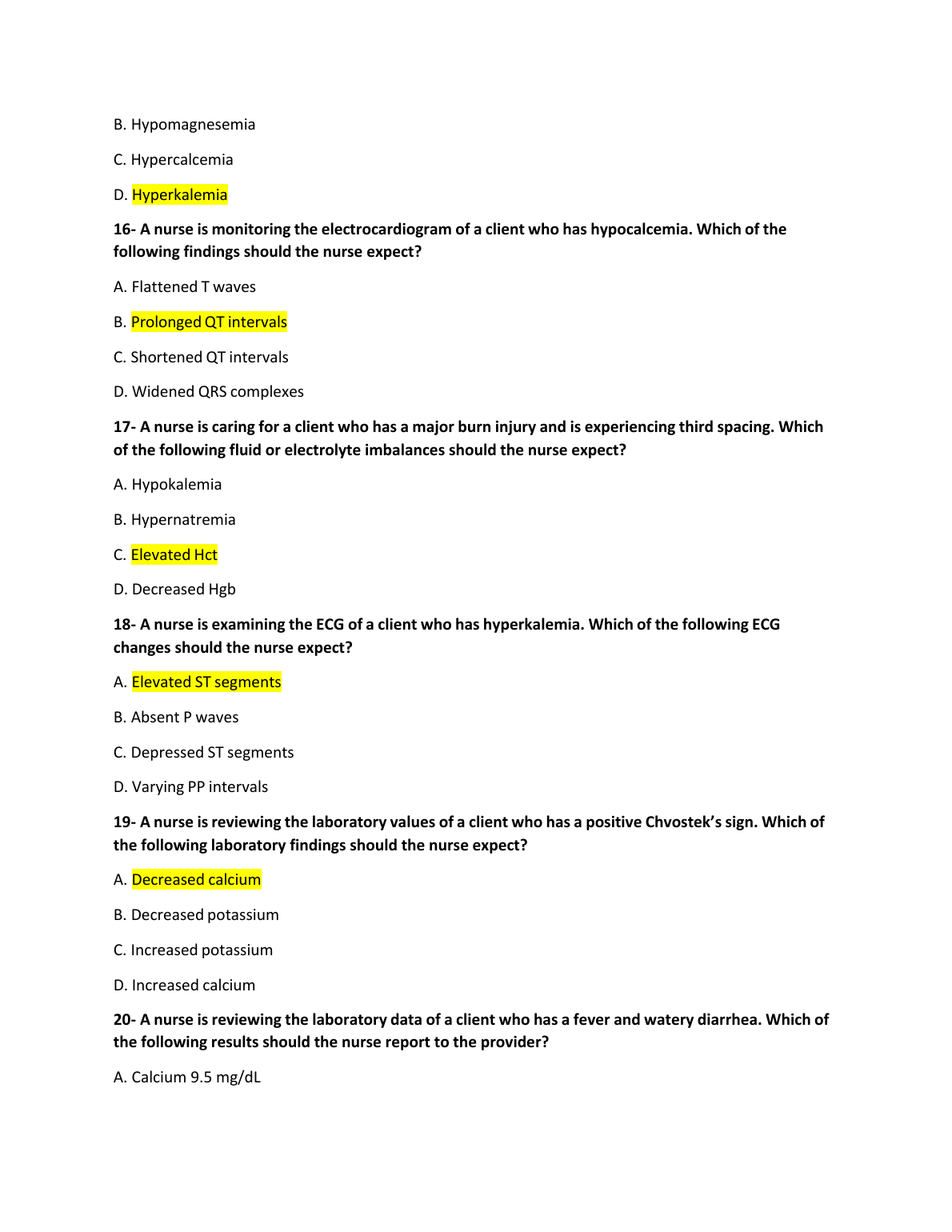 B. Hypomagnesemia

C. Hypercalcemia

D. Hyperkalemia

16- A nurse is monitoring the electrocardiogram of a client who has hypocalcemia. Which of the following findings should the nurse expect?

A. Flattened T waves

B. Prolonged QT intervals

C. Shortened QT intervals

D. Widened QRS complexes

17- A nurse is caring for a client who has a major burn injury and is experiencing third spacing. Which of the following fluid or electrolyte imbalances should the nurse expect?

A. Hypokalemia

B. Hypernatremia

C. Elevated Hct

D. Decreased Hgb

18- A nurse is examining the ECG of a client who has hyperkalemia. Which of the following ECG changes should the nurse expect?

A. Elevated ST segments

B. Absent P waves

C. Depressed ST segments

D. Varying PP intervals

19- A nurse is reviewing the laboratory values of a client who has a positive Chvostek's sign. Which of the following laboratory findings should the nurse expect?

A. Decreased calcium

B. Decreased potassium

C. Increased potassium

D. Increased calcium

20- A nurse is reviewing the laboratory data of a client who has a fever and watery diarrhea. Which of the following results should the nurse report to the provider?

A. Calcium 9.5 mg/dL